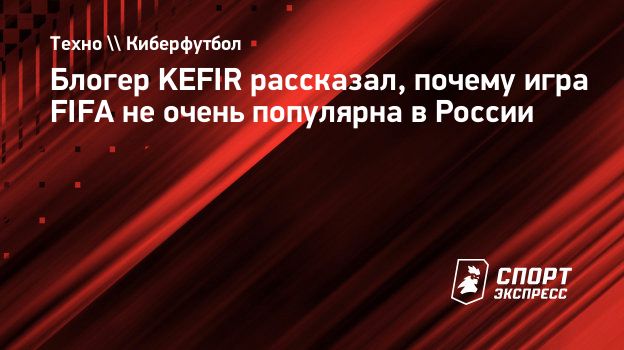 Техно \\ Киберфутбол

Блогер KEFIR рассказал, почему игра FIFA не очень популярна в России

СПОРТ ЭКСПРЕСС